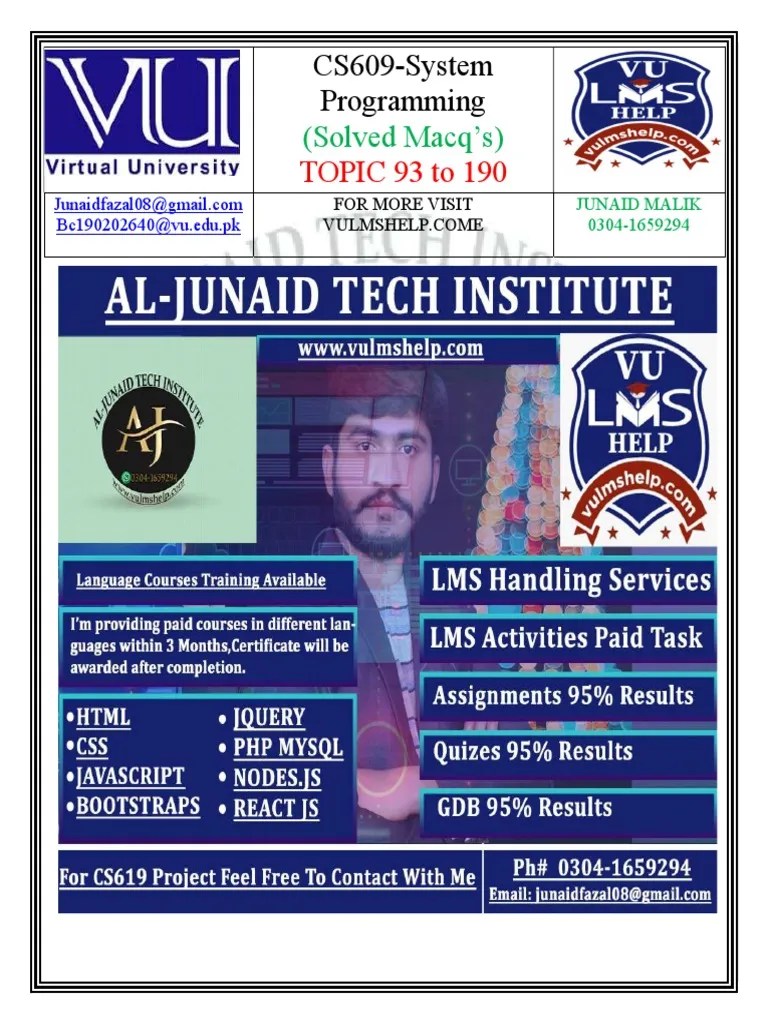 | VU Virtual University | CS609-System Programming (Solved Macq's) TOPIC 93 to 190 | VU LMS HELP vulmshelp.com |
|---|---|---|
| Junaidfazal08@gmail.com Bc190202640@vu.edu.pk | FOR MORE VISIT VULMSHELP.COME | JUNAID MALIK 0304-1659294 |

AL-JUNAID TECH INSTITUTE

www.vulmshelp.com

AL-JUNAID TECH INSTITUTE
AJ
0304-1659294
www.vulmshelp.com

VU LMS HELP vulmshelp.com

Language Courses Training Available

I'm providing paid courses in different languages within 3 Months,Certificate will be awarded after completion.

•HTML
•CSS
•JAVASCRIPT
•BOOTSTRAPS
• JQUERY
• PHP MYSQL
• NODES.JS
• REACT JS

LMS Handling Services

LMS Activities Paid Task

Assignments 95% Results

Quizes 95% Results

GDB 95% Results

For CS619 Project Feel Free To Contact With Me

Ph# 0304-1659294
Email: junaidfazal08@gmail.com